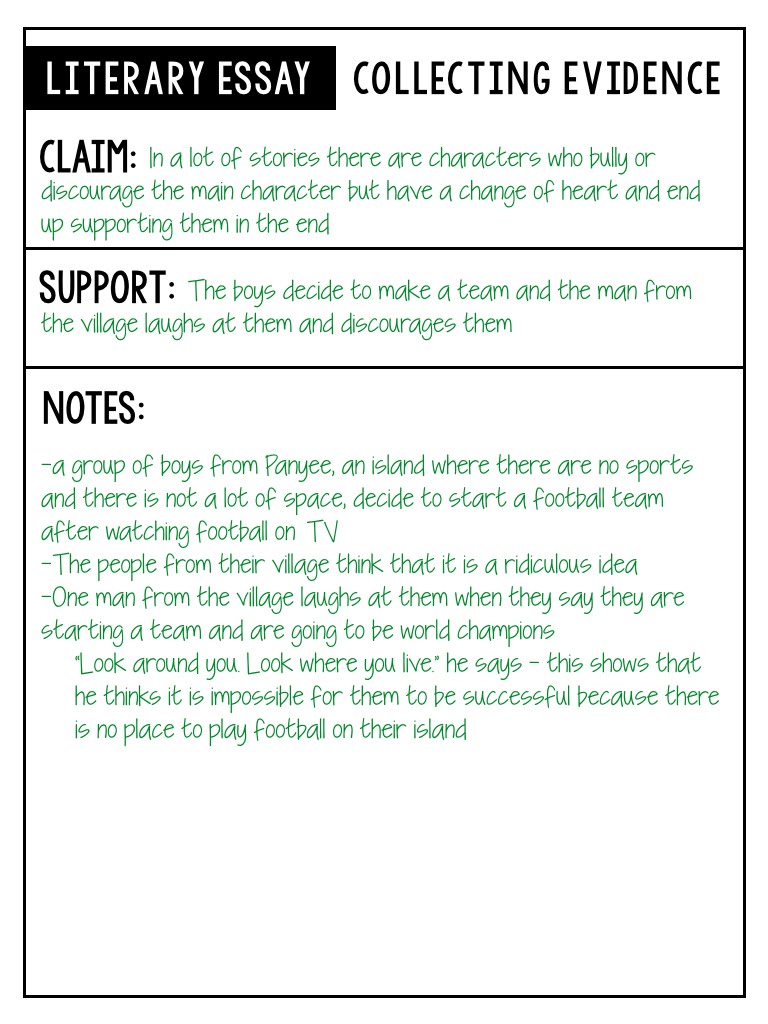 LITERARY ESSAY COLLECTING EVIDENCE

CLAIM: In a lot of stories there are characters who bully or discourage the main character but have a change of heart and end up supporting them in the end

SUPPORT: The boys decide to make a team and the man from the village laughs at them and discourages them

NOTES:

-a group of boys from Panyee, an island where there are no sports and there is not a lot of space, decide to start a football team after watching football on TV
-The people from their village think that it is a ridiculous idea
-One man from the village laughs at them when they say they are starting a team and are going to be world champions
"Look around you. Look where you live." he says - this shows that he thinks it is impossible for them to be successful because there is no place to play football on their island